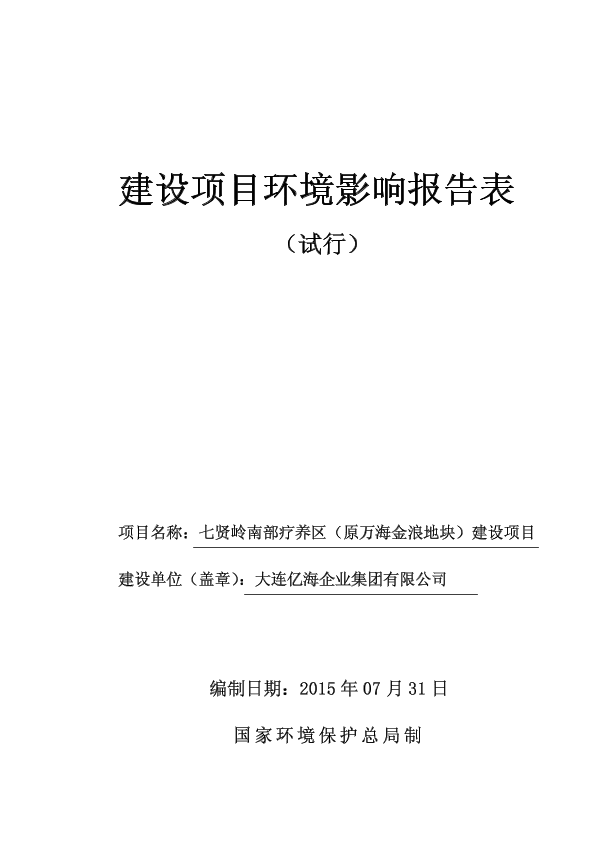 建设项目环境影响报告表

（试行）

项目名称：七贤岭南部疗养区（原万海金浪地块）建设项目

建设单位（盖章）：大连亿海企业集团有限公司

编制日期：2015 年 07 月 31 日

国家环境保护总局制